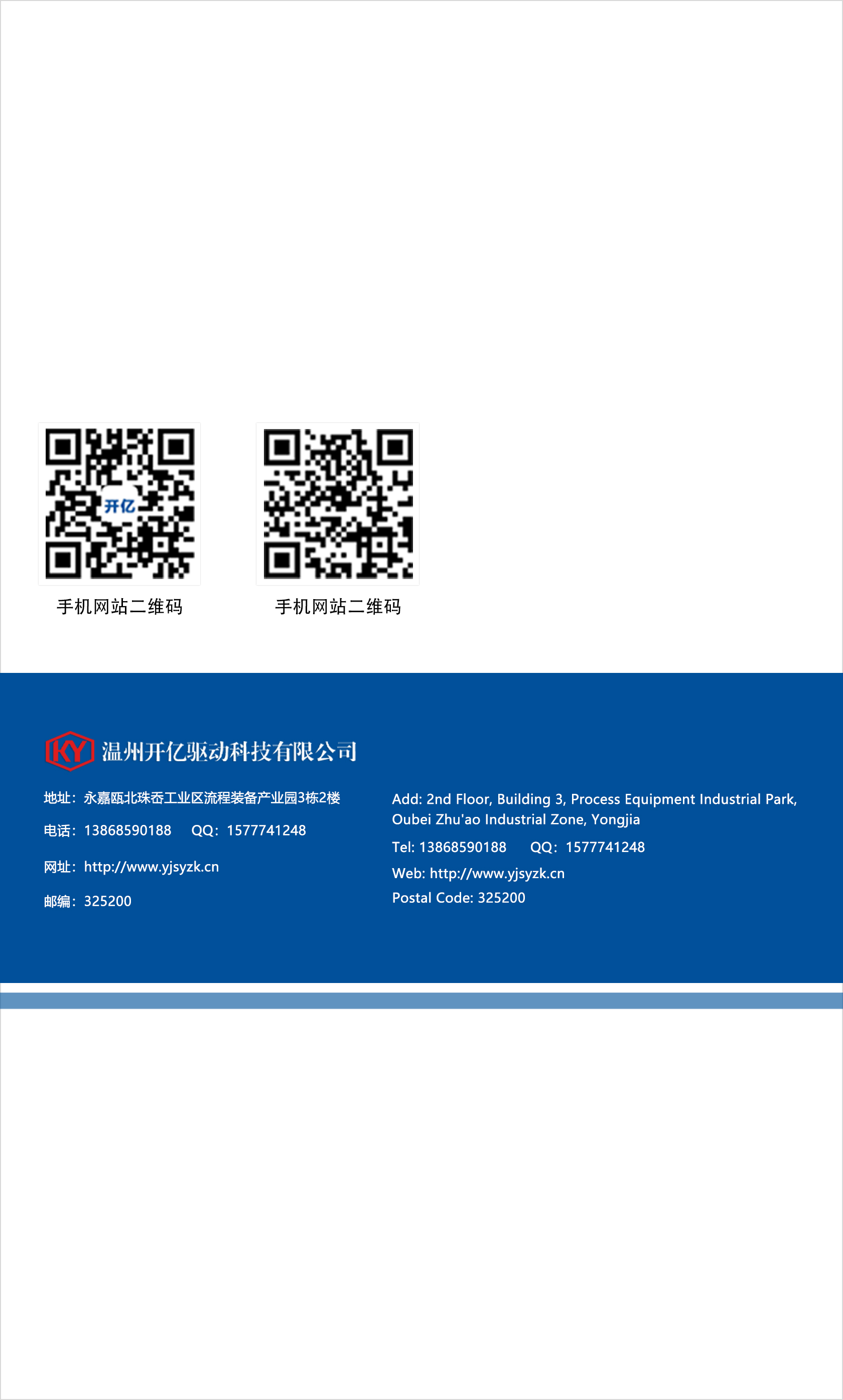 开亿

手机网站二维码

手机网站二维码

KY 温州开亿驱动科技有限公司

地址：永嘉瓯北珠岙工业区流程装备产业园3栋2楼

电话：13868590188　QQ：1577741248

网址：http://www.yjsyzk.cn

邮编：325200

Add: 2nd Floor, Building 3, Process Equipment Industrial Park, Oubei Zhu'ao Industrial Zone, Yongjia

Tel: 13868590188　QQ：1577741248

Web: http://www.yjsyzk.cn

Postal Code: 325200